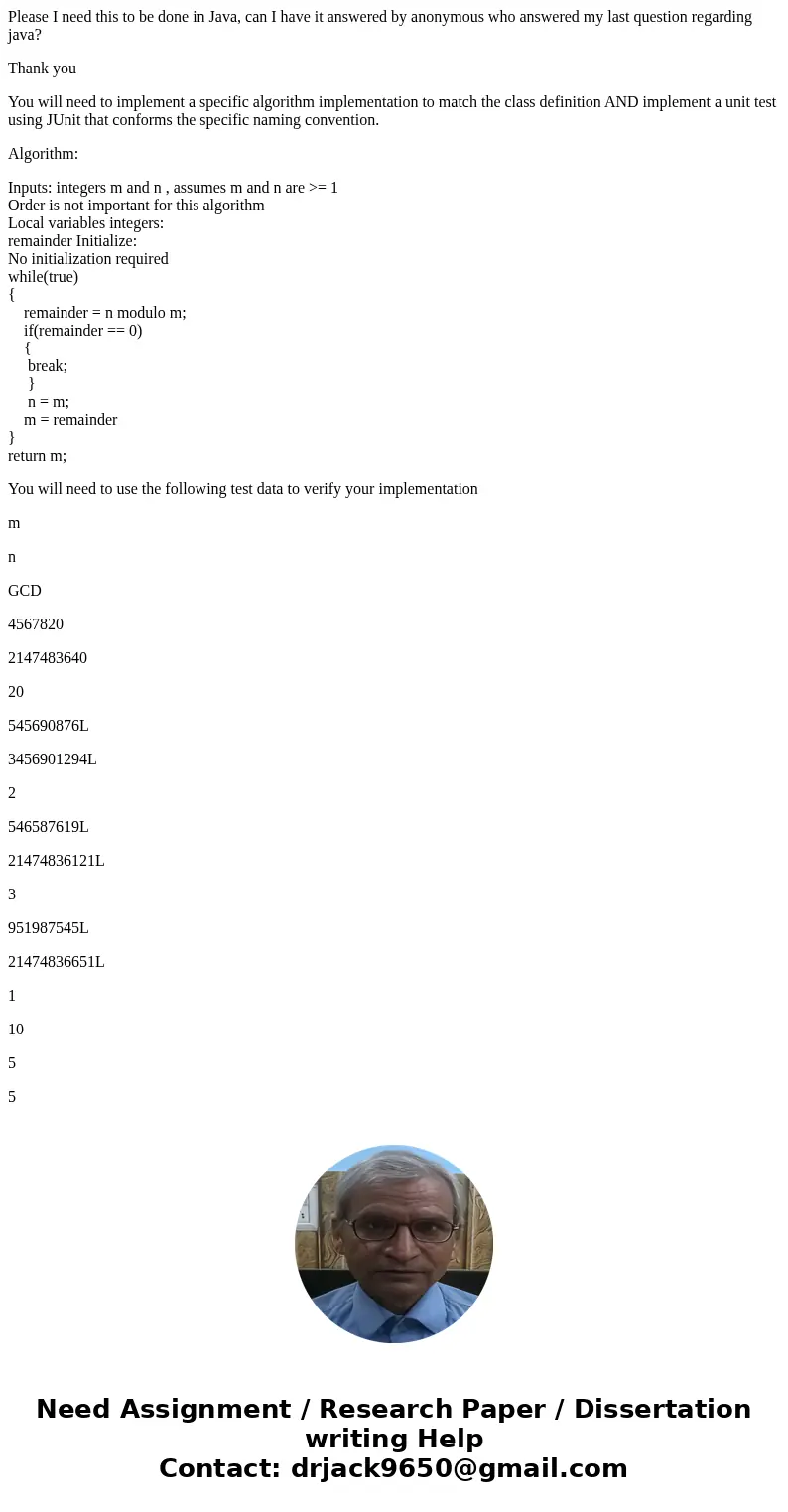 Please I need this to be done in Java, can I have it answered by anonymous who answered my last question regarding java?

Thank you

You will need to implement a specific algorithm implementation to match the class definition AND implement a unit test using JUnit that conforms the specific naming convention.

Algorithm:

Inputs: integers m and n , assumes m and n are >= 1
Order is not important for this algorithm
Local variables integers:
remainder Initialize:
No initialization required
while(true)
{
remainder = n modulo m;
if(remainder == 0)
{
break;
}
n = m;
m = remainder
}
return m;

You will need to use the following test data to verify your implementation

m

n

GCD

4567820

2147483640

20

545690876L

3456901294L

2

546587619L

21474836121L

3

951987545L

21474836651L

1

10

5

5

Need Assignment / Research Paper / Dissertation writing Help
Contact: drjack9650@gmail.com